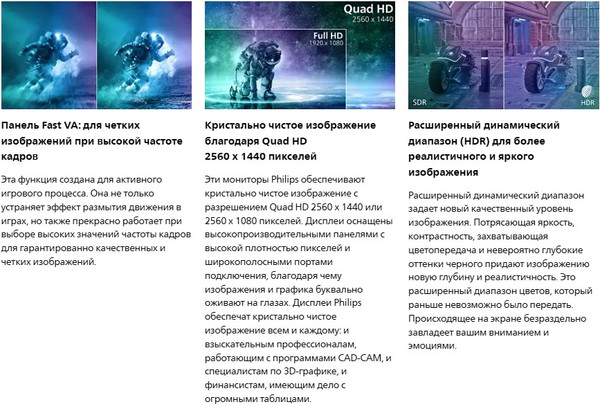 Панель Fast VA: для четких изображений при высокой частоте кадров

Эта функция создана для активного игрового процесса. Она не только устраняет эффект размытия движения в играх, но также прекрасно работает при выборе высоких значений частоты кадров для гарантированно качественных и четких изображений.

Quad HD
2560 x 1440

Full HD
1920 x 1080

Кристально чистое изображение благодаря Quad HD
2560 x 1440 пикселей

Эти мониторы Philips обеспечивают кристально чистое изображение с разрешением Quad HD 2560 x 1440 или 2560 x 1080 пикселей. Дисплеи оснащены высокопроизводительными панелями с высокой плотностью пикселей и широкополосными портами подключения, благодаря чему изображения и графика буквально оживают на глазах. Дисплеи Philips обеспечат кристально чистое изображение всем и каждому: и взыскательным профессионалам, работающим с программами CAD-CAM, и специалистам по 3D-графике, и финансистам, имеющим дело с огромными таблицами.

SDR

HDR

Расширенный динамический диапазон (HDR) для более реалистичного и яркого изображения

Расширенный динамический диапазон задает новый качественный уровень изображения. Потрясающая яркость, контрастность, захватывающая цветопередача и невероятно глубокие оттенки черного придают изображению новую глубину и реалистичность. Это расширенный диапазон цветов, который раньше невозможно было передать. Происходящее на экране безраздельно завладеет вашим вниманием и эмоциями.